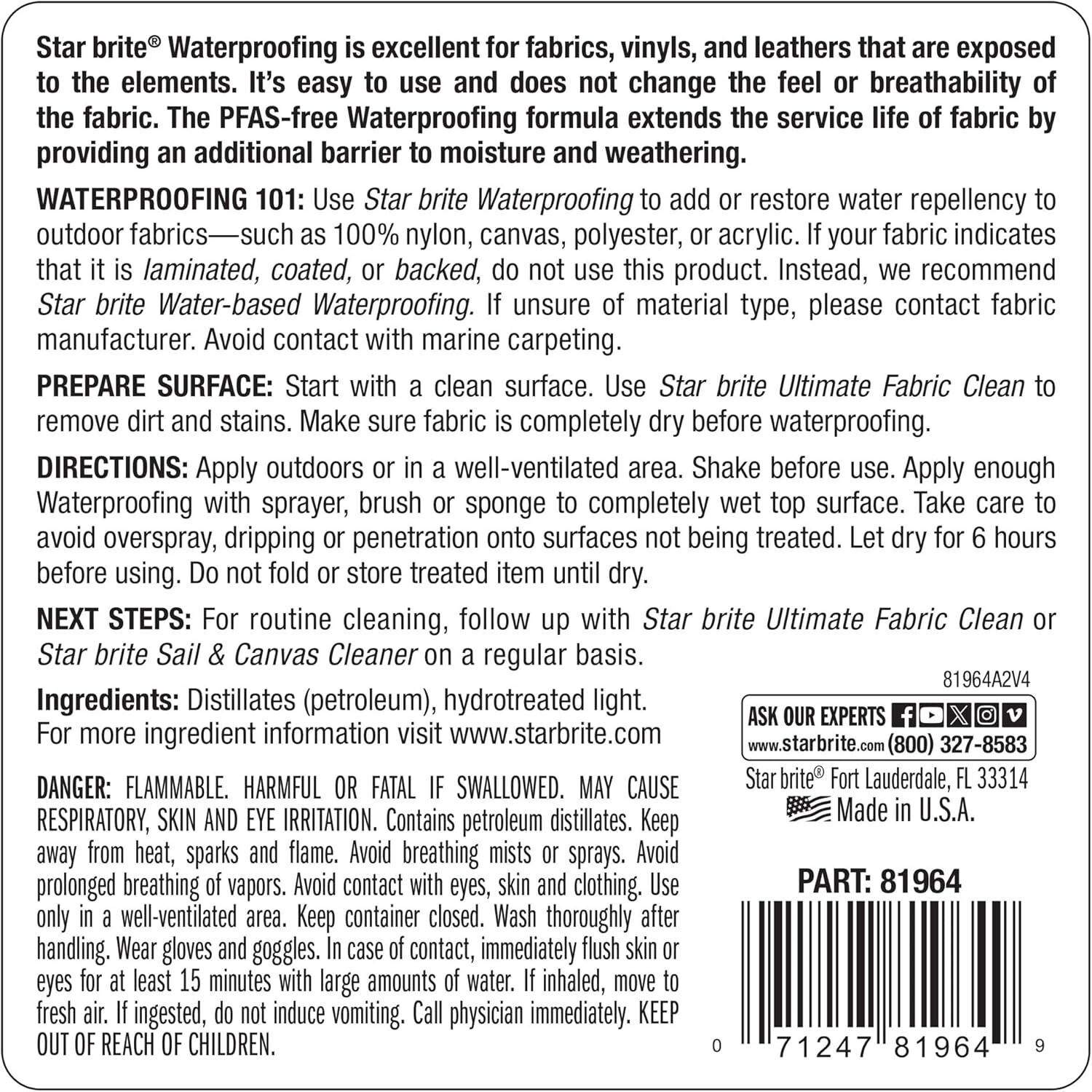 Star brite® Waterproofing is excellent for fabrics, vinyls, and leathers that are exposed to the elements. It's easy to use and does not change the feel or breathability of the fabric. The PFAS-free Waterproofing formula extends the service life of fabric by providing an additional barrier to moisture and weathering.

WATERPROOFING 101: Use Star brite Waterproofing to add or restore water repellency to outdoor fabrics—such as 100% nylon, canvas, polyester, or acrylic. If your fabric indicates that it is laminated, coated, or backed, do not use this product. Instead, we recommend Star brite Water-based Waterproofing. If unsure of material type, please contact fabric manufacturer. Avoid contact with marine carpeting.

PREPARE SURFACE: Start with a clean surface. Use Star brite Ultimate Fabric Clean to remove dirt and stains. Make sure fabric is completely dry before waterproofing.

DIRECTIONS: Apply outdoors or in a well-ventilated area. Shake before use. Apply enough Waterproofing with sprayer, brush or sponge to completely wet top surface. Take care to avoid overspray, dripping or penetration onto surfaces not being treated. Let dry for 6 hours before using. Do not fold or store treated item until dry.

NEXT STEPS: For routine cleaning, follow up with Star brite Ultimate Fabric Clean or Star brite Sail & Canvas Cleaner on a regular basis.

Ingredients: Distillates (petroleum), hydrotreated light. For more ingredient information visit www.starbrite.com

DANGER: FLAMMABLE. HARMFUL OR FATAL IF SWALLOWED. MAY CAUSE RESPIRATORY, SKIN AND EYE IRRITATION. Contains petroleum distillates. Keep away from heat, sparks and flame. Avoid breathing mists or sprays. Avoid prolonged breathing of vapors. Avoid contact with eyes, skin and clothing. Use only in a well-ventilated area. Keep container closed. Wash thoroughly after handling. Wear gloves and goggles. In case of contact, immediately flush skin or eyes for at least 15 minutes with large amounts of water. If inhaled, move to fresh air. If ingested, do not induce vomiting. Call physician immediately. KEEP OUT OF REACH OF CHILDREN.

81964A2V4

ASK OUR EXPERTS
www.starbrite.com (800) 327-8583

Star brite® Fort Lauderdale, FL 33314
Made in U.S.A.

PART: 81964

0 71247 81964 9